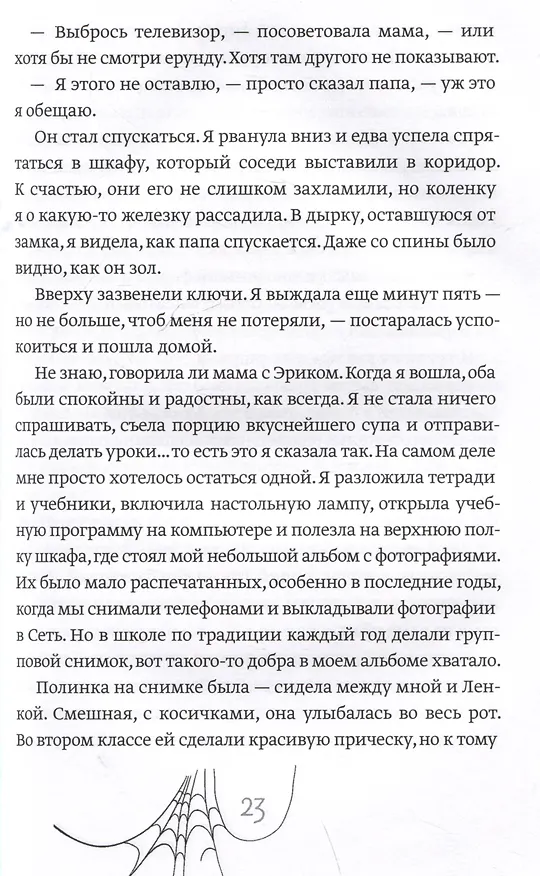 — Выбрось телевизор, — посоветовала мама, — или хотя бы не смотри ерунду. Хотя там другого не показывают.

— Я этого не оставлю, — просто сказал папа, — уж это я обещаю.

Он стал спускаться. Я рванула вниз и едва успела спрятаться в шкафу, который соседи выставили в коридор. К счастью, они его не слишком захламили, но коленку я о какую-то железку рассадила. В дырку, оставшуюся от замка, я видела, как папа спускается. Даже со спины было видно, как он зол.

Вверху зазвенели ключи. Я выждала еще минут пять — но не больше, чтоб меня не потеряли, — постаралась успокоиться и пошла домой.

Не знаю, говорила ли мама с Эриком. Когда я вошла, оба были спокойны и радостны, как всегда. Я не стала ничего спрашивать, съела порцию вкуснейшего супа и отправилась делать уроки... то есть это я сказала так. На самом деле мне просто хотелось остаться одной. Я разложила тетради и учебники, включила настольную лампу, открыла учебную программу на компьютере и полезла на верхнюю полку шкафа, где стоял мой небольшой альбом с фотографиями. Их было мало распечатанных, особенно в последние годы, когда мы снимали телефонами и выкладывали фотографии в Сеть. Но в школе по традиции каждый год делали групповой снимок, вот такого-то добра в моем альбоме хватало.

Полинка на снимке была — сидела между мной и Ленкой. Смешная, с косичками, она улыбалась во весь рот. Во втором классе ей сделали красивую прическу, но к тому

23